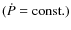 $(\dot{P} = \text{const.})$